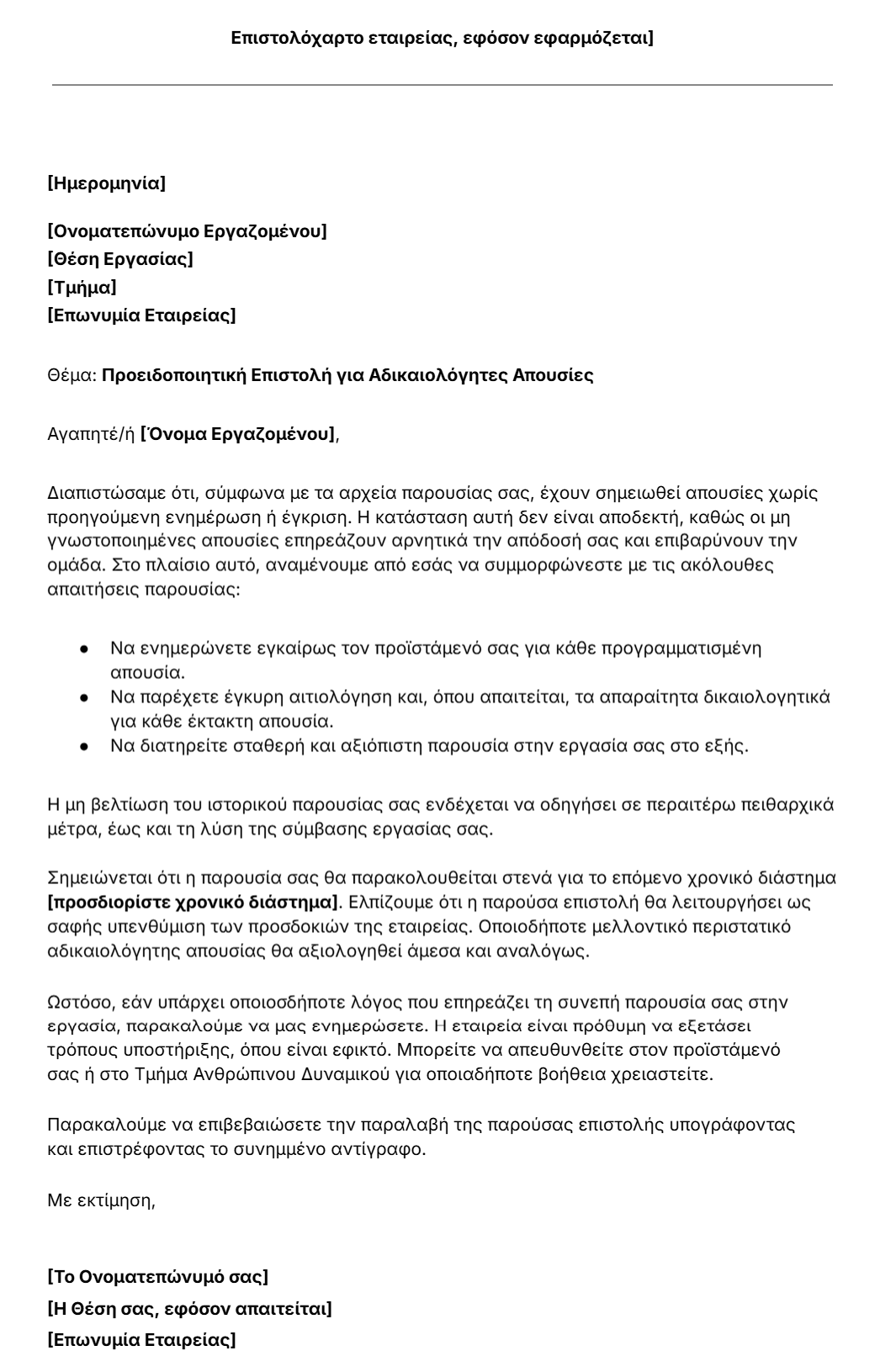 Επιστολόχαρτο εταιρείας, εφόσον εφαρμόζεται]

[Ημερομηνία]

[Ονοματεπώνυμο Εργαζομένου]
[Θέση Εργασίας]
[Τμήμα]
[Επωνυμία Εταιρείας]

Θέμα: Προειδοποιητική Επιστολή για Αδικαιολόγητες Απουσίες

Αγαπητέ/ή [Όνομα Εργαζομένου],

Διαπιστώσαμε ότι, σύμφωνα με τα αρχεία παρουσίας σας, έχουν σημειωθεί απουσίες χωρίς προηγούμενη ενημέρωση ή έγκριση. Η κατάσταση αυτή δεν είναι αποδεκτή, καθώς οι μη γνωστοποιημένες απουσίες επηρεάζουν αρνητικά την απόδοσή σας και επιβαρύνουν την ομάδα. Στο πλαίσιο αυτό, αναμένουμε από εσάς να συμμορφώνεστε με τις ακόλουθες απαιτήσεις παρουσίας:

● Να ενημερώνετε εγκαίρως τον προϊστάμενό σας για κάθε προγραμματισμένη απουσία.
● Να παρέχετε έγκυρη αιτιολόγηση και, όπου απαιτείται, τα απαραίτητα δικαιολογητικά για κάθε έκτακτη απουσία.
● Να διατηρείτε σταθερή και αξιόπιστη παρουσία στην εργασία σας στο εξής.

Η μη βελτίωση του ιστορικού παρουσίας σας ενδέχεται να οδηγήσει σε περαιτέρω πειθαρχικά μέτρα, έως και τη λύση της σύμβασης εργασίας σας.

Σημειώνεται ότι η παρουσία σας θα παρακολουθείται στενά για το επόμενο χρονικό διάστημα [προσδιορίστε χρονικό διάστημα]. Ελπίζουμε ότι η παρούσα επιστολή θα λειτουργήσει ως σαφής υπενθύμιση των προσδοκιών της εταιρείας. Οποιοδήποτε μελλοντικό περιστατικό αδικαιολόγητης απουσίας θα αξιολογηθεί άμεσα και αναλόγως.

Ωστόσο, εάν υπάρχει οποιοσδήποτε λόγος που επηρεάζει τη συνεπή παρουσία σας στην εργασία, παρακαλούμε να μας ενημερώσετε. Η εταιρεία είναι πρόθυμη να εξετάσει τρόπους υποστήριξης, όπου είναι εφικτό. Μπορείτε να απευθυνθείτε στον προϊστάμενό σας ή στο Τμήμα Ανθρώπινου Δυναμικού για οποιαδήποτε βοήθεια χρειαστείτε.

Παρακαλούμε να επιβεβαιώσετε την παραλαβή της παρούσας επιστολής υπογράφοντας και επιστρέφοντας το συνημμένο αντίγραφο.

Με εκτίμηση,

[Το Ονοματεπώνυμό σας]
[Η Θέση σας, εφόσον απαιτείται]
[Επωνυμία Εταιρείας]